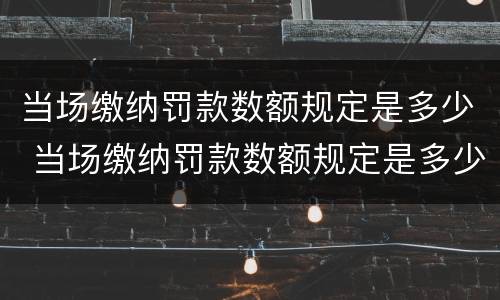 当场缴纳罚款数额规定是多少
当场缴纳罚款数额规定是多少